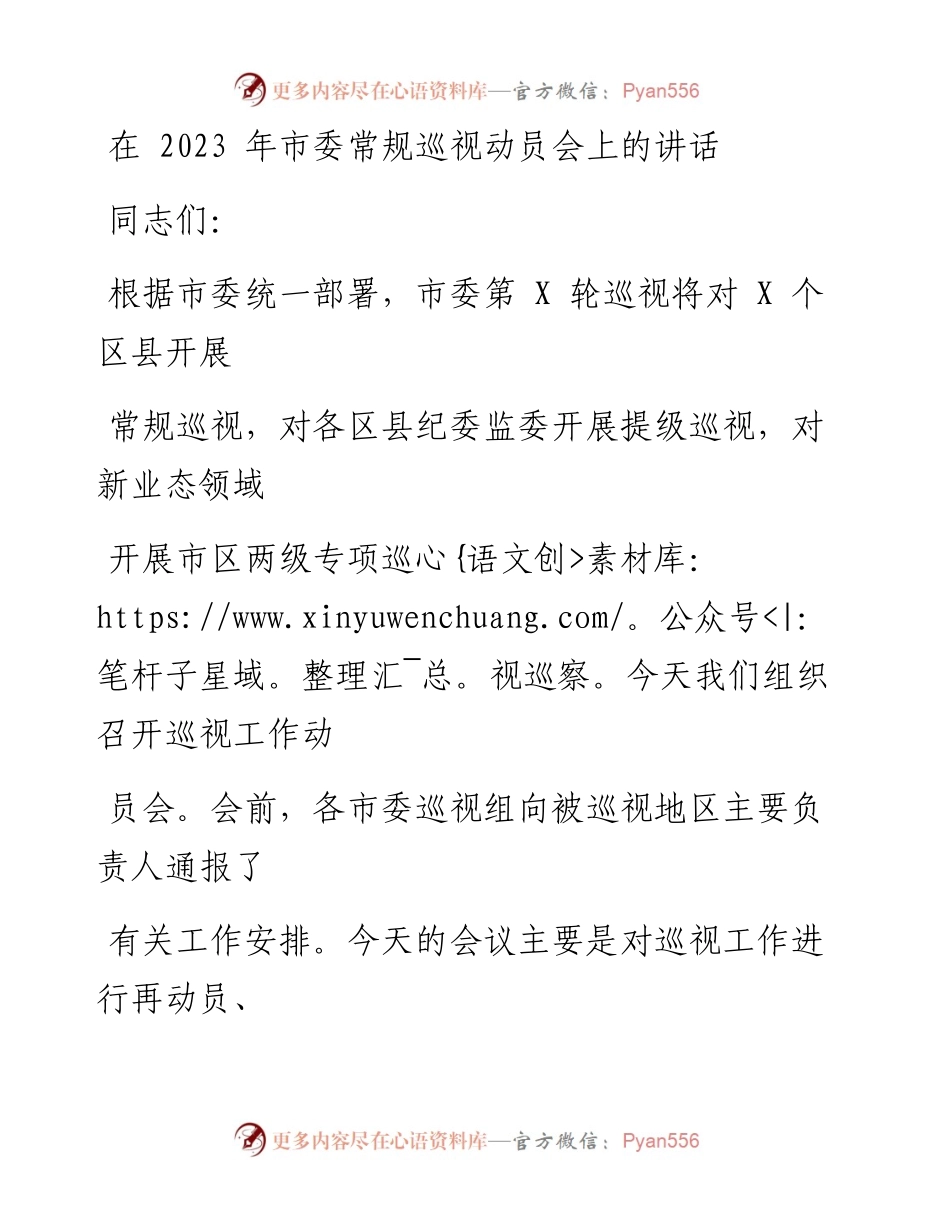 更多内容尽在心语资料库—官方微信：Pyan556

在 2023 年市委常规巡视动员会上的讲话

同志们:

根据市委统一部署，市委第 X 轮巡视将对 X 个区县开展

常规巡视，对各区县纪委监委开展提级巡视，对新业态领域

开展市区两级专项巡心{语文创>素材库: https://www.xinyuwenchuang.com/。公众号<|:笔杆子星域。整理汇¯总。视巡察。今天我们组织召开巡视工作动

员会。会前，各市委巡视组向被巡视地区主要负责人通报了

有关工作安排。今天的会议主要是对巡视工作进行再动员、

更多内容尽在心语资料库—官方微信：Pyan556